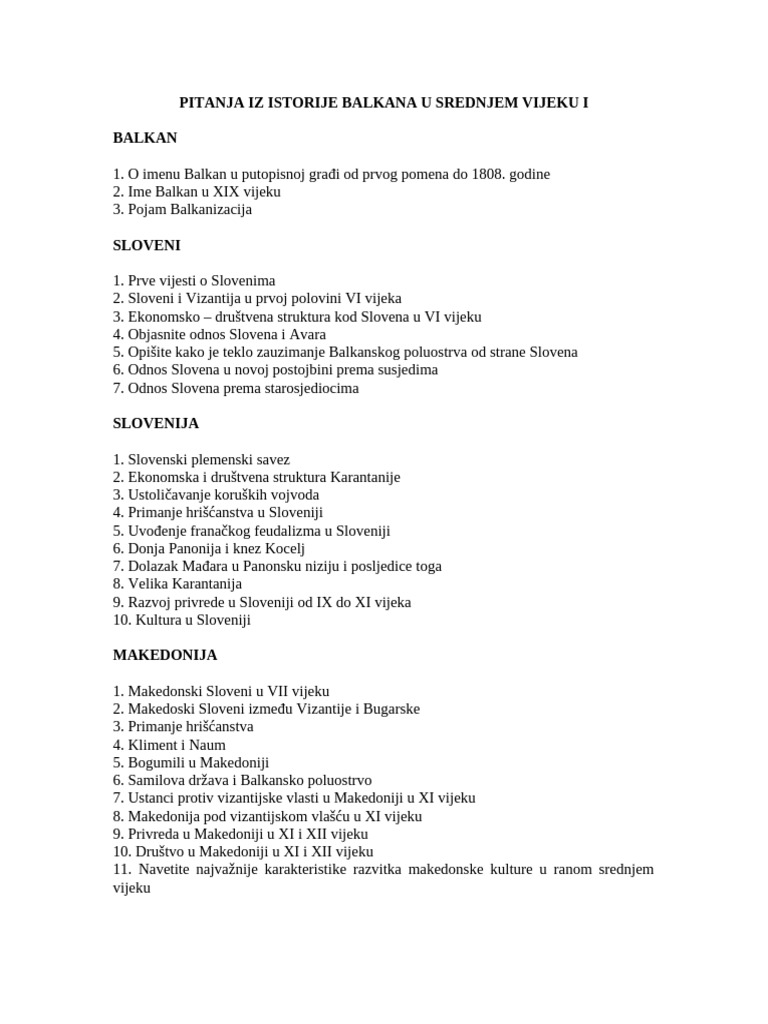 PITANJA IZ ISTORIJE BALKANA U SREDNJEM VIJEKU I

BALKAN

1. O imenu Balkan u putopisnoj građi od prvog pomena do 1808. godine
2. Ime Balkan u XIX vijeku
3. Pojam Balkanizacija

SLOVENI

1. Prve vijesti o Slovenima
2. Sloveni i Vizantija u prvoj polovini VI vijeka
3. Ekonomsko – društvena struktura kod Slovena u VI vijeku
4. Objasnite odnos Slovena i Avara
5. Opišite kako je teklo zauzimanje Balkanskog poluostrva od strane Slovena
6. Odnos Slovena u novoj postojbini prema susjedima
7. Odnos Slovena prema starosjediocima

SLOVENIJA

1. Slovenski plemenski savez
2. Ekonomska i društvena struktura Karantanije
3. Ustoličavanje koruških vojvoda
4. Primanje hrišćanstva u Sloveniji
5. Uvođenje franačkog feudalizma u Sloveniji
6. Donja Panonija i knez Kocelj
7. Dolazak Mađara u Panonsku niziju i posljedice toga
8. Velika Karantanija
9. Razvoj privrede u Sloveniji od IX do XI vijeka
10. Kultura u Sloveniji

MAKEDONIJA

1. Makedonski Sloveni u VII vijeku
2. Makedoski Sloveni između Vizantije i Bugarske
3. Primanje hrišćanstva
4. Kliment i Naum
5. Bogumili u Makedoniji
6. Samilova država i Balkansko poluostrvo
7. Ustanci protiv vizantijske vlasti u Makedoniji u XI vijeku
8. Makedonija pod vizantijskom vlašću u XI vijeku
9. Privreda u Makedoniji u XI i XII vijeku
10. Društvo u Makedoniji u XI i XII vijeku
11. Navetite najvažnije karakteristike razvitka makedonske kulture u ranom srednjem vijeku